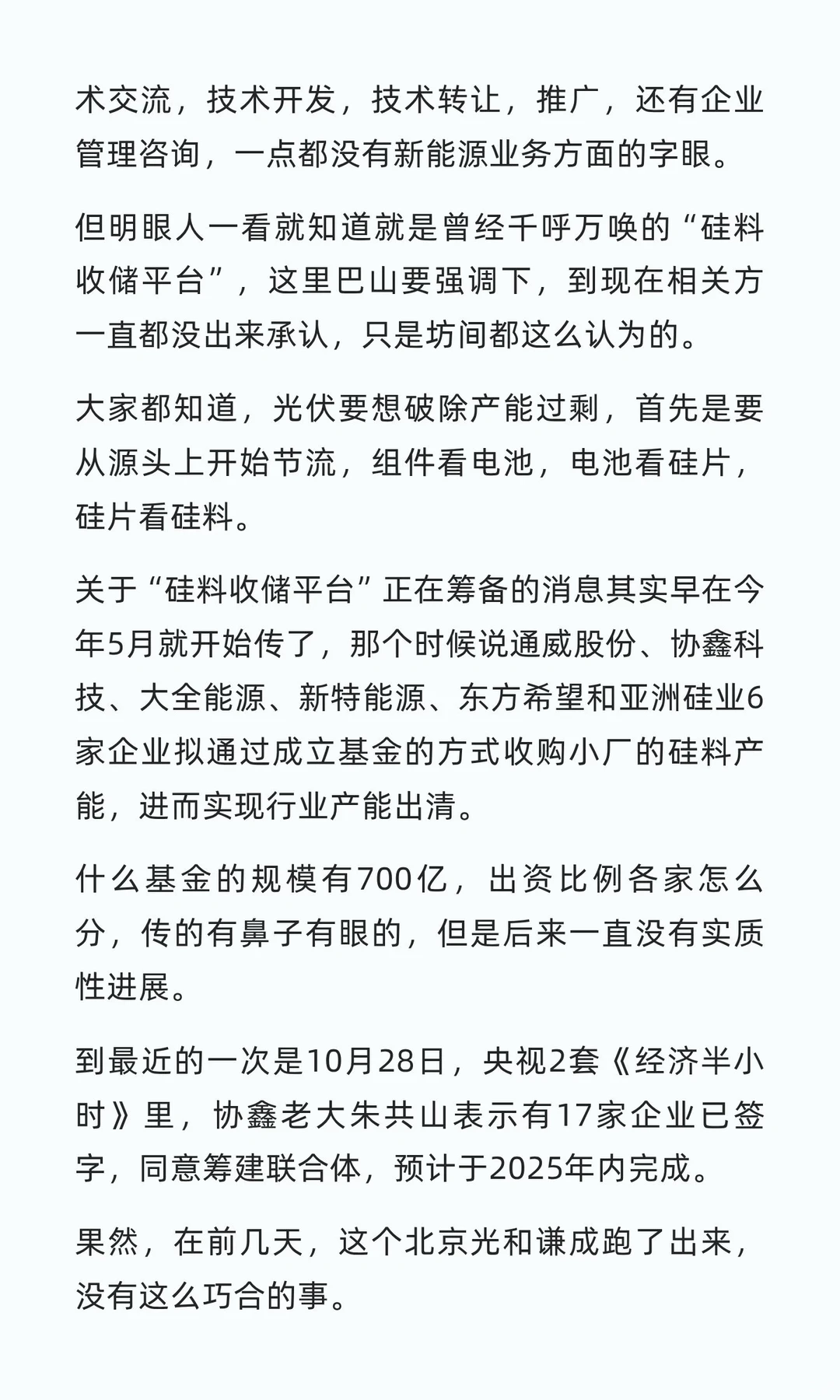 术交流，技术开发，技术转让，推广，还有企业管理咨询，一点都没有新能源业务方面的字眼。

但明眼人一看就知道就是曾经千呼万唤的“硅料收储平台”，这里巴山要强调下，到现在相关方一直都没出来承认，只是坊间都这么认为的。

大家都知道，光伏要想破除产能过剩，首先是要从源头上开始节流，组件看电池，电池看硅片，硅片看硅料。

关于“硅料收储平台”正在筹备的消息其实早在今年5月就开始传了，那个时候说通威股份、协鑫科技、大全能源、新特能源、东方希望和亚洲硅业6家企业拟通过成立基金的方式收购小厂的硅料产能，进而实现行业产能出清。

什么基金的规模有700亿，出资比例各家怎么分，传的有鼻子有眼的，但是后来一直没有实质性进展。

到最近的一次是10月28日，央视2套《经济半小时》里，协鑫老大朱共山表示有17家企业已签字，同意筹建联合体，预计于2025年内完成。

果然，在前几天，这个北京光和谦成跑了出来，没有这么巧合的事。